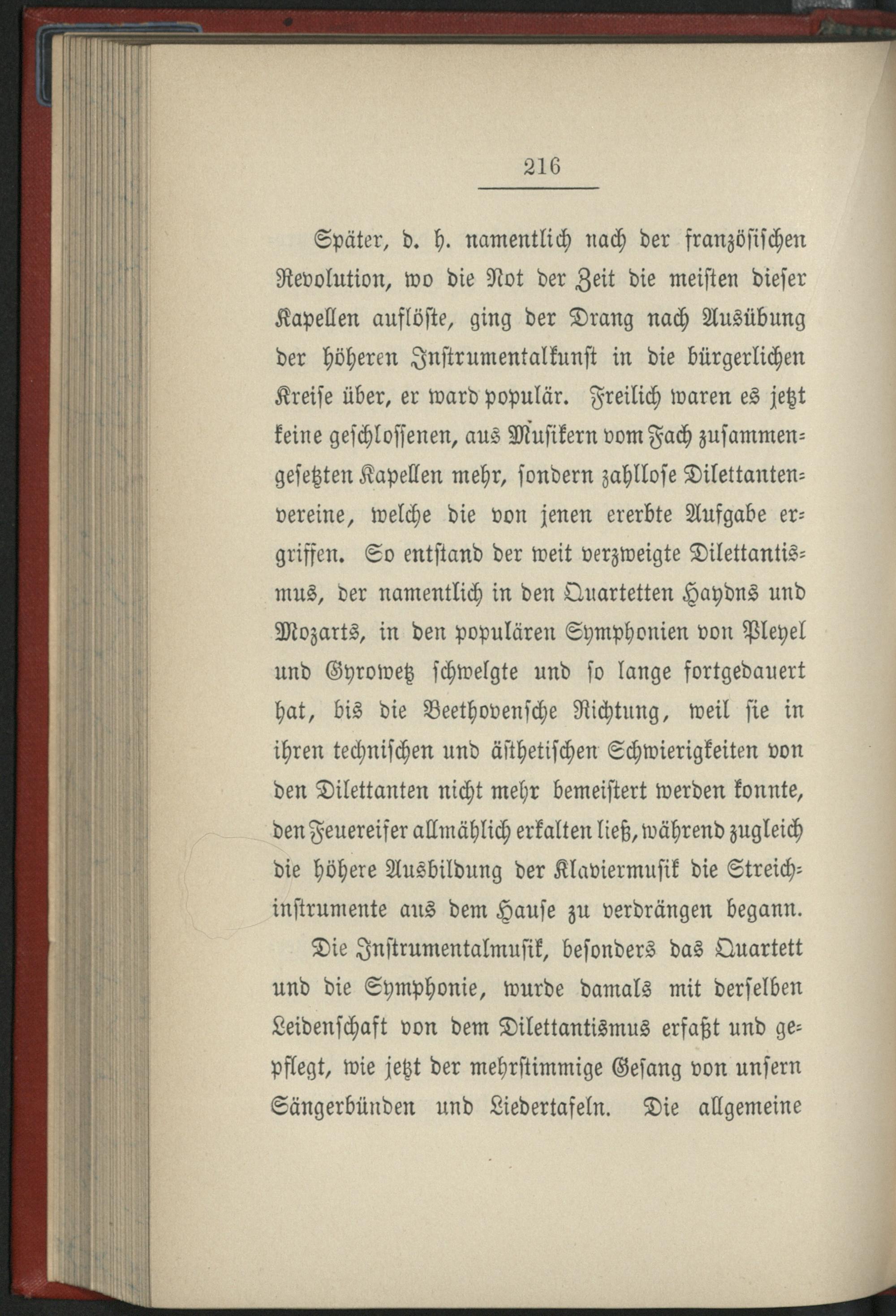 216

Später, d. h. namentlich nach der französischen Revolution, wo die Not der Zeit die meisten dieser Kapellen auflöste, ging der Drang nach Ausübung der höheren Instrumentalkunst in die bürgerlichen Kreise über, er ward populär. Freilich waren es jetzt keine geschlossenen, aus Musikern vom Fach zusammengesetzten Kapellen mehr, sondern zahllose Dilettantenvereine, welche die von jenen ererbte Aufgabe ergriffen. So entstand der weit verzweigte Dilettantismus, der namentlich in den Quartetten Haydns und Mozarts, in den populären Symphonien von Pleyel und Gyrowetz schwelgte und so lange fortgedauert hat, bis die Beethovensche Richtung, weil sie in ihren technischen und ästhetischen Schwierigkeiten von den Dilettanten nicht mehr bemeistert werden konnte, den Feuereifer allmählich erkalten ließ, während zugleich die höhere Ausbildung der Klaviermusik die Streichinstrumente aus dem Hause zu verdrängen begann.

Die Instrumentalmusik, besonders das Quartett und die Symphonie, wurde damals mit derselben Leidenschaft von dem Dilettantismus erfaßt und gepflegt, wie jetzt der mehrstimmige Gesang von unsern Sängerbünden und Liedertafeln. Die allgemeine